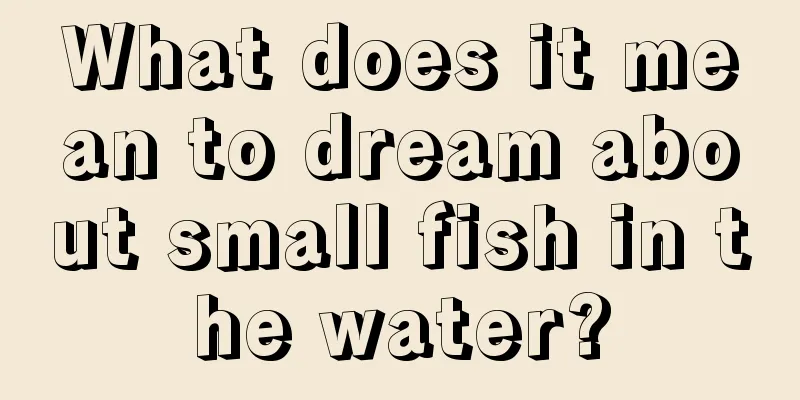 What does it mean to dream about small fish in the water?